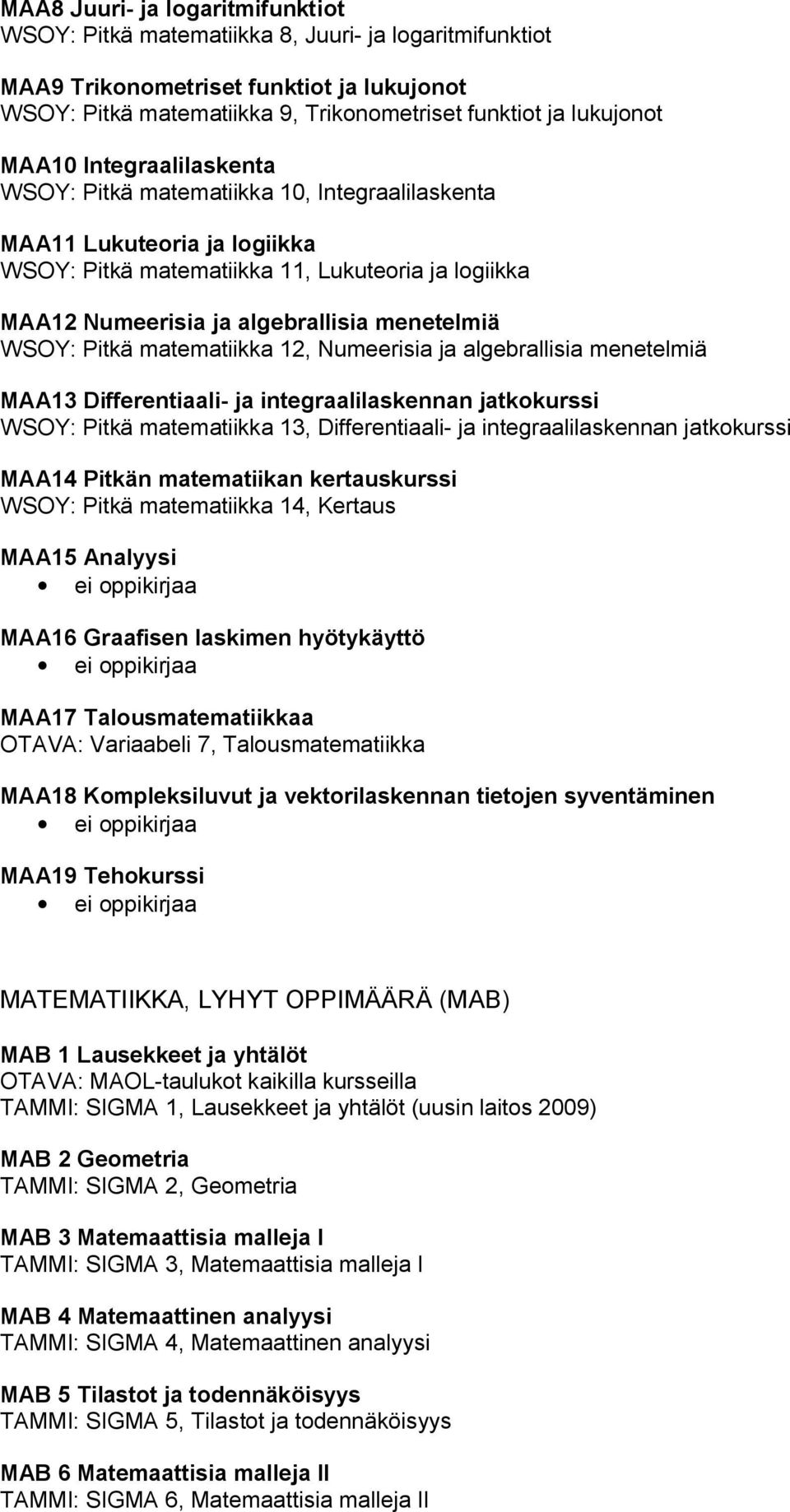 MAA8 Juuri- ja logaritmifunktiot
WSOY: Pitkä matematiikka 8, Juuri- ja logaritmifunktiot

MAA9 Trikonometriset funktiot ja lukujonot
WSOY: Pitkä matematiikka 9, Trikonometriset funktiot ja lukujonot

MAA10 Integraalilaskenta
WSOY: Pitkä matematiikka 10, Integraalilaskenta

MAA11 Lukuteoria ja logiikka
WSOY: Pitkä matematiikka 11, Lukuteoria ja logiikka

MAA12 Numeerisia ja algebrallisia menetelmiä
WSOY: Pitkä matematiikka 12, Numeerisia ja algebrallisia menetelmiä

MAA13 Differentiaali- ja integraalilaskennan jatkokurssi
WSOY: Pitkä matematiikka 13, Differentiaali- ja integraalilaskennan jatkokurssi

MAA14 Pitkän matematiikan kertauskurssi
WSOY: Pitkä matematiikka 14, Kertaus

MAA15 Analyysi
• ei oppikirjaa

MAA16 Graafisen laskimen hyötykäyttö
• ei oppikirjaa

MAA17 Talousmatematiikkaa
OTAVA: Variaabeli 7, Talousmatematiikka

MAA18 Kompleksiluvut ja vektorilaskennan tietojen syventäminen
• ei oppikirjaa

MAA19 Tehokurssi
• ei oppikirjaa

MATEMATIIKKA, LYHYT OPPIMÄÄRÄ (MAB)

MAB 1 Lausekkeet ja yhtälöt
OTAVA: MAOL-taulukot kaikilla kursseilla
TAMMI: SIGMA 1, Lausekkeet ja yhtälöt (uusin laitos 2009)

MAB 2 Geometria
TAMMI: SIGMA 2, Geometria

MAB 3 Matemaattisia malleja I
TAMMI: SIGMA 3, Matemaattisia malleja I

MAB 4 Matemaattinen analyysi
TAMMI: SIGMA 4, Matemaattinen analyysi

MAB 5 Tilastot ja todennäköisyys
TAMMI: SIGMA 5, Tilastot ja todennäköisyys

MAB 6 Matemaattisia malleja II
TAMMI: SIGMA 6, Matemaattisia malleja II